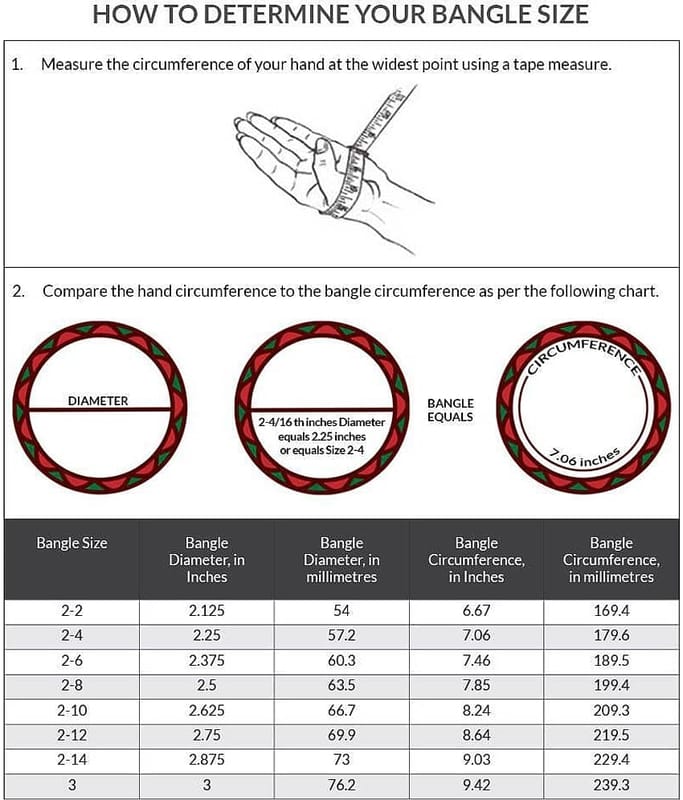 HOW TO DETERMINE YOUR BANGLE SIZE

1. Measure the circumference of your hand at the widest point using a tape measure.

2. Compare the hand circumference to the bangle circumference as per the following chart.

DIAMETER

2-4/16 th inches Diameter equals 2.25 inches or equals Size 2-4

BANGLE EQUALS

CIRCUMFERENCE

7.06 inches

| Bangle Size | Bangle Diameter, in Inches | Bangle Diameter, in millimetres | Bangle Circumference, in Inches | Bangle Circumference, in millimetres |
|---|---|---|---|---|
| 2-2 | 2.125 | 54 | 6.67 | 169.4 |
| 2-4 | 2.25 | 57.2 | 7.06 | 179.6 |
| 2-6 | 2.375 | 60.3 | 7.46 | 189.5 |
| 2-8 | 2.5 | 63.5 | 7.85 | 199.4 |
| 2-10 | 2.625 | 66.7 | 8.24 | 209.3 |
| 2-12 | 2.75 | 69.9 | 8.64 | 219.5 |
| 2-14 | 2.875 | 73 | 9.03 | 229.4 |
| 3 | 3 | 76.2 | 9.42 | 239.3 |